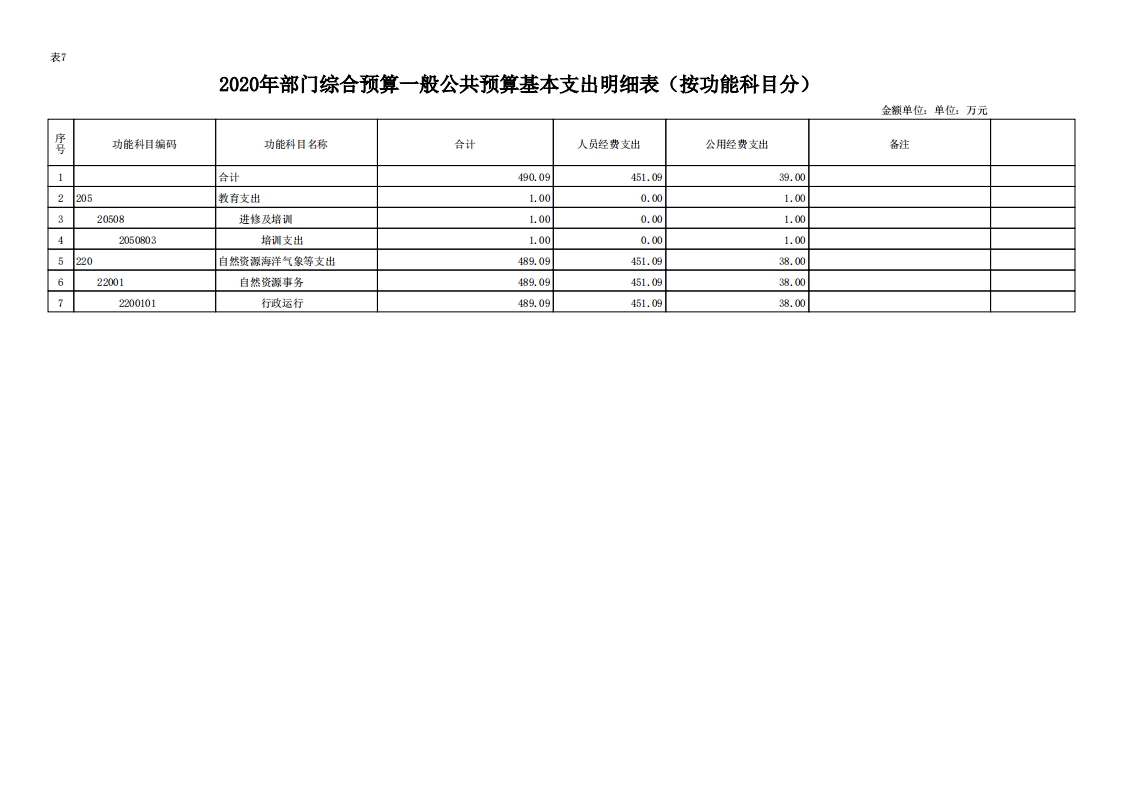 表7

2020年部门综合预算一般公共预算基本支出明细表（按功能科目分）

金额单位：单位：万元

| 序号 | 功能科目编码 | 功能科目名称 | 合计 | 人员经费支出 | 公用经费支出 | 备注 | |
|---|---|---|---|---|---|---|---|
| 1 | | 合计 | 490.09 | 451.09 | 39.00 | | |
| 2 | 205 | 教育支出 | 1.00 | 0.00 | 1.00 | | |
| 3 | 20508 | 进修及培训 | 1.00 | 0.00 | 1.00 | | |
| 4 | 2050803 | 培训支出 | 1.00 | 0.00 | 1.00 | | |
| 5 | 220 | 自然资源海洋气象等支出 | 489.09 | 451.09 | 38.00 | | |
| 6 | 22001 | 自然资源事务 | 489.09 | 451.09 | 38.00 | | |
| 7 | 2200101 | 行政运行 | 489.09 | 451.09 | 38.00 | | |